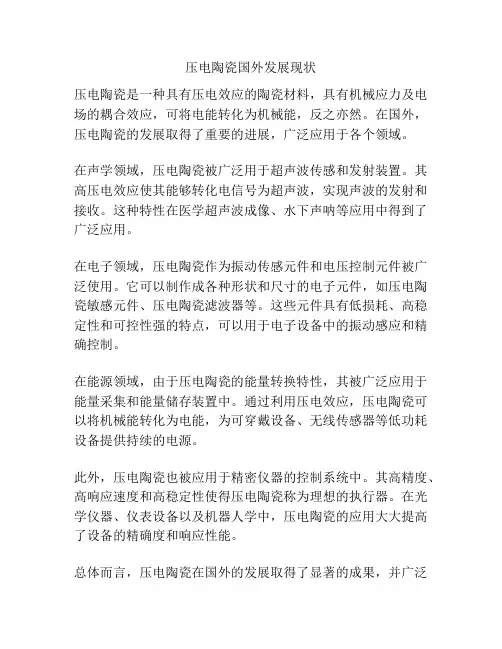 压电陶瓷国外发展现状

压电陶瓷是一种具有压电效应的陶瓷材料，具有机械应力及电场的耦合效应，可将电能转化为机械能，反之亦然。在国外，压电陶瓷的发展取得了重要的进展，广泛应用于各个领域。

在声学领域，压电陶瓷被广泛用于超声波传感和发射装置。其高压电效应使其能够转化电信号为超声波，实现声波的发射和接收。这种特性在医学超声波成像、水下声呐等应用中得到了广泛应用。

在电子领域，压电陶瓷作为振动传感元件和电压控制元件被广泛使用。它可以制作成各种形状和尺寸的电子元件，如压电陶瓷敏感元件、压电陶瓷滤波器等。这些元件具有低损耗、高稳定性和可控性强的特点，可以用于电子设备中的振动感应和精确控制。

在能源领域，由于压电陶瓷的能量转换特性，其被广泛应用于能量采集和能量储存装置中。通过利用压电效应，压电陶瓷可以将机械能转化为电能，为可穿戴设备、无线传感器等低功耗设备提供持续的电源。

此外，压电陶瓷也被应用于精密仪器的控制系统中。其高精度、高响应速度和高稳定性使得压电陶瓷称为理想的执行器。在光学仪器、仪表设备以及机器人学中，压电陶瓷的应用大大提高了设备的精确度和响应性能。

总体而言，压电陶瓷在国外的发展取得了显著的成果，并广泛